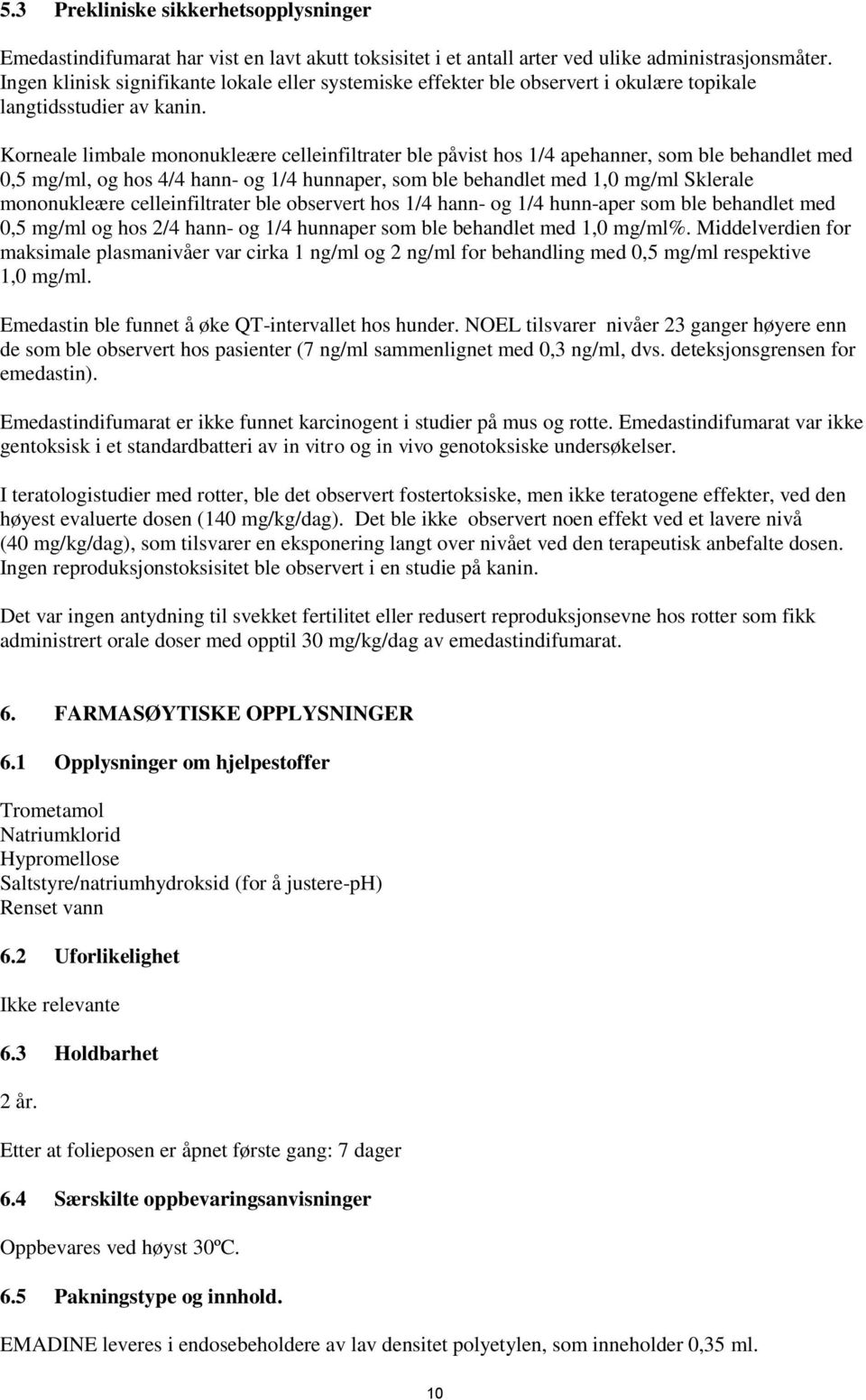 5.3 Prekliniske sikkerhetsopplysninger

Emedastindifumarat har vist en lavt akutt toksisitet i et antall arter ved ulike administrasjonsmåter. Ingen klinisk signifikante lokale eller systemiske effekter ble observert i okulære topikale langtidsstudier av kanin.

Korneale limbale mononukleære celleinfiltrater ble påvist hos 1/4 apehanner, som ble behandlet med 0,5 mg/ml, og hos 4/4 hann- og 1/4 hunnaper, som ble behandlet med 1,0 mg/ml Sklerale mononukleære celleinfiltrater ble observert hos 1/4 hann- og 1/4 hunn-aper som ble behandlet med 0,5 mg/ml og hos 2/4 hann- og 1/4 hunnaper som ble behandlet med 1,0 mg/ml%. Middelverdien for maksimale plasmanivåer var cirka 1 ng/ml og 2 ng/ml for behandling med 0,5 mg/ml respektive 1,0 mg/ml.

Emedastin ble funnet å øke QT-intervallet hos hunder. NOEL tilsvarer nivåer 23 ganger høyere enn de som ble observert hos pasienter (7 ng/ml sammenlignet med 0,3 ng/ml, dvs. deteksjonsgrensen for emedastin).

Emedastindifumarat er ikke funnet karcinogent i studier på mus og rotte. Emedastindifumarat var ikke gentoksisk i et standardbatteri av in vitro og in vivo genotoksiske undersøkelser.

I teratologistudier med rotter, ble det observert fostertoksiske, men ikke teratogene effekter, ved den høyest evaluerte dosen (140 mg/kg/dag). Det ble ikke observert noen effekt ved et lavere nivå (40 mg/kg/dag), som tilsvarer en eksponering langt over nivået ved den terapeutisk anbefalte dosen. Ingen reproduksjonstoksisitet ble observert i en studie på kanin.

Det var ingen antydning til svekket fertilitet eller redusert reproduksjonsevne hos rotter som fikk administrert orale doser med opptil 30 mg/kg/dag av emedastindifumarat.

6. FARMASØYTISKE OPPLYSNINGER

6.1 Opplysninger om hjelpestoffer

Trometamol
Natriumklorid
Hypromellose
Saltstyre/natriumhydroksid (for å justere-pH)
Renset vann

6.2 Uforlikelighet

Ikke relevante

6.3 Holdbarhet

2 år.

Etter at folieposen er åpnet første gang: 7 dager

6.4 Særskilte oppbevaringsanvisninger

Oppbevares ved høyst 30ºC.

6.5 Pakningstype og innhold.

EMADINE leveres i endosebeholdere av lav densitet polyetylen, som inneholder 0,35 ml.

10